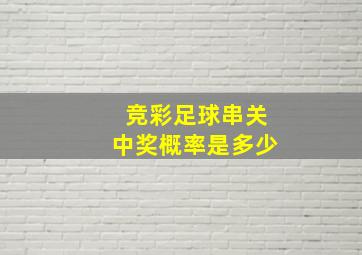 竞彩足球串关
中奖概率是多少